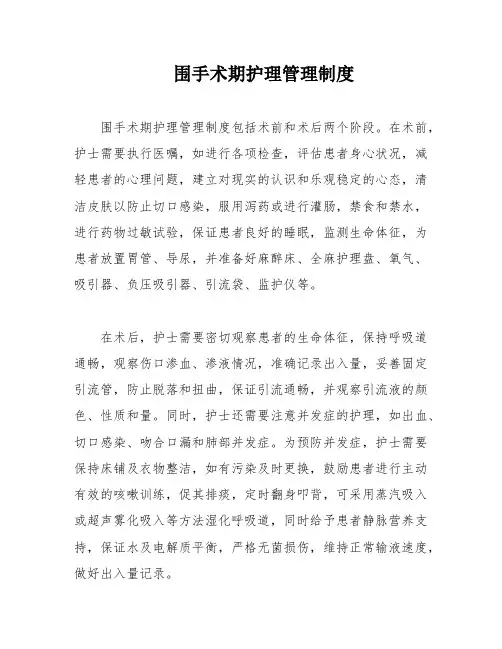 围手术期护理管理制度

围手术期护理管理制度包括术前和术后两个阶段。在术前，护士需要执行医嘱，如进行各项检查，评估患者身心状况，减轻患者的心理问题，建立对现实的认识和乐观稳定的心态，清洁皮肤以防止切口感染，服用泻药或进行灌肠，禁食和禁水，进行药物过敏试验，保证患者良好的睡眠，监测生命体征，为患者放置胃管、导尿，并准备好麻醉床、全麻护理盘、氧气、吸引器、负压吸引器、引流袋、监护仪等。

在术后，护士需要密切观察患者的生命体征，保持呼吸道通畅，观察伤口渗血、渗液情况，准确记录出入量，妥善固定引流管，防止脱落和扭曲，保证引流通畅，并观察引流液的颜色、性质和量。同时，护士还需要注意并发症的护理，如出血、切口感染、吻合口漏和肺部并发症。为预防并发症，护士需要保持床铺及衣物整洁，如有污染及时更换，鼓励患者进行主动有效的咳嗽训练，促其排痰，定时翻身叩背，可采用蒸汽吸入或超声雾化吸入等方法湿化呼吸道，同时给予患者静脉营养支持，保证水及电解质平衡，严格无菌损伤，维持正常输液速度，做好出入量记录。